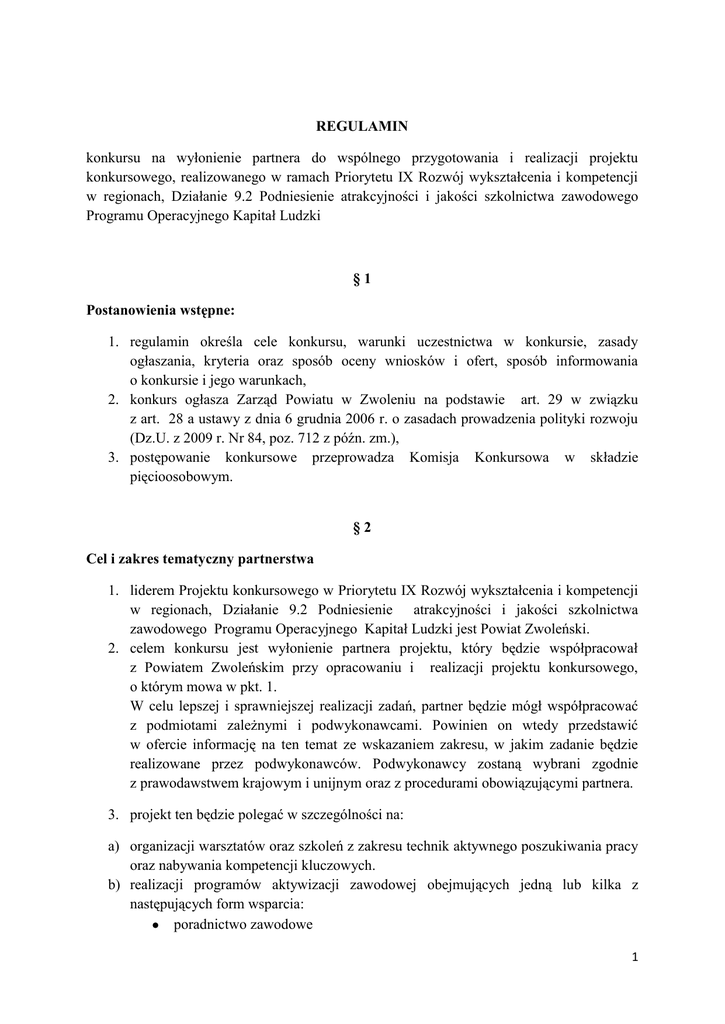 REGULAMIN

konkursu na wyłonienie partnera do wspólnego przygotowania i realizacji projektu konkursowego, realizowanego w ramach Priorytetu IX Rozwój wykształcenia i kompetencji w regionach, Działanie 9.2 Podniesienie atrakcyjności i jakości szkolnictwa zawodowego Programu Operacyjnego Kapitał Ludzki

§ 1

Postanowienia wstępne:

1. regulamin określa cele konkursu, warunki uczestnictwa w konkursie, zasady ogłaszania, kryteria oraz sposób oceny wniosków i ofert, sposób informowania o konkursie i jego warunkach,
2. konkurs ogłasza Zarząd Powiatu w Zwoleniu na podstawie art. 29 w związku z art. 28 a ustawy z dnia 6 grudnia 2006 r. o zasadach prowadzenia polityki rozwoju (Dz.U. z 2009 r. Nr 84, poz. 712 z późn. zm.),
3. postępowanie konkursowe przeprowadza Komisja Konkursowa w składzie pięcioosobowym.

§ 2

Cel i zakres tematyczny partnerstwa

1. liderem Projektu konkursowego w Priorytetu IX Rozwój wykształcenia i kompetencji w regionach, Działanie 9.2 Podniesienie atrakcyjności i jakości szkolnictwa zawodowego Programu Operacyjnego Kapitał Ludzki jest Powiat Zwoleński.
2. celem konkursu jest wyłonienie partnera projektu, który będzie współpracował z Powiatem Zwoleńskim przy opracowaniu i realizacji projektu konkursowego, o którym mowa w pkt. 1.
W celu lepszej i sprawniejszej realizacji zadań, partner będzie mógł współpracować z podmiotami zależnymi i podwykonawcami. Powinien on wtedy przedstawić w ofercie informację na ten temat ze wskazaniem zakresu, w jakim zadanie będzie realizowane przez podwykonawców. Podwykonawcy zostaną wybrani zgodnie z prawodawstwem krajowym i unijnym oraz z procedurami obowiązującymi partnera.
3. projekt ten będzie polegać w szczególności na:
a) organizacji warsztatów oraz szkoleń z zakresu technik aktywnego poszukiwania pracy oraz nabywania kompetencji kluczowych.
b) realizacji programów aktywizacji zawodowej obejmujących jedną lub kilka z następujących form wsparcia:
• poradnictwo zawodowe

1